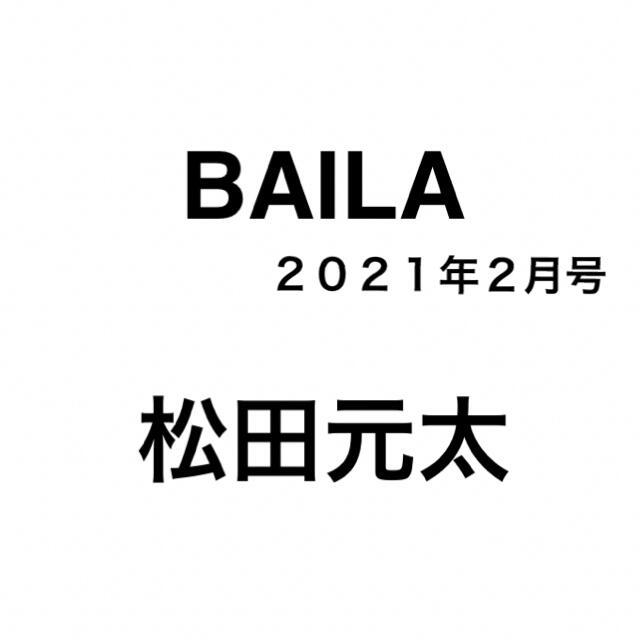 BAILA

２０２１年2月号

松田元太